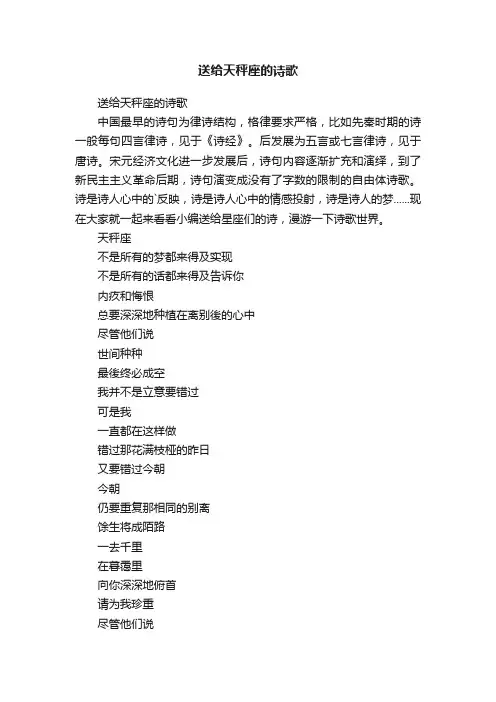 送给天秤座的诗歌

送给天秤座的诗歌

中国最早的诗句为律诗结构，格律要求严格，比如先秦时期的诗一般每句四言律诗，见于《诗经》。后发展为五言或七言律诗，见于唐诗。宋元经济文化进一步发展后，诗句内容逐渐扩充和演绎，到了新民主主义革命后期，诗句演变成没有了字数的限制的自由体诗歌。诗是诗人心中的`反映，诗是诗人心中的情感投射，诗是诗人的梦……现在大家就一起来看看小编送给星座们的诗，漫游一下诗歌世界。

天秤座

不是所有的梦都来得及实现

不是所有的话都来得及告诉你

内疚和悔恨

总要深深地种植在离别後的心中

尽管他们说

世间种种

最後终必成空

我并不是立意要错过

可是我

一直都在这样做

错过那花满枝桠的昨日

又要错过今朝

今朝

仍要重复那相同的别离

馀生将成陌路

一去千里

在暮霭里

向你深深地俯首

请为我珍重

尽管他们说